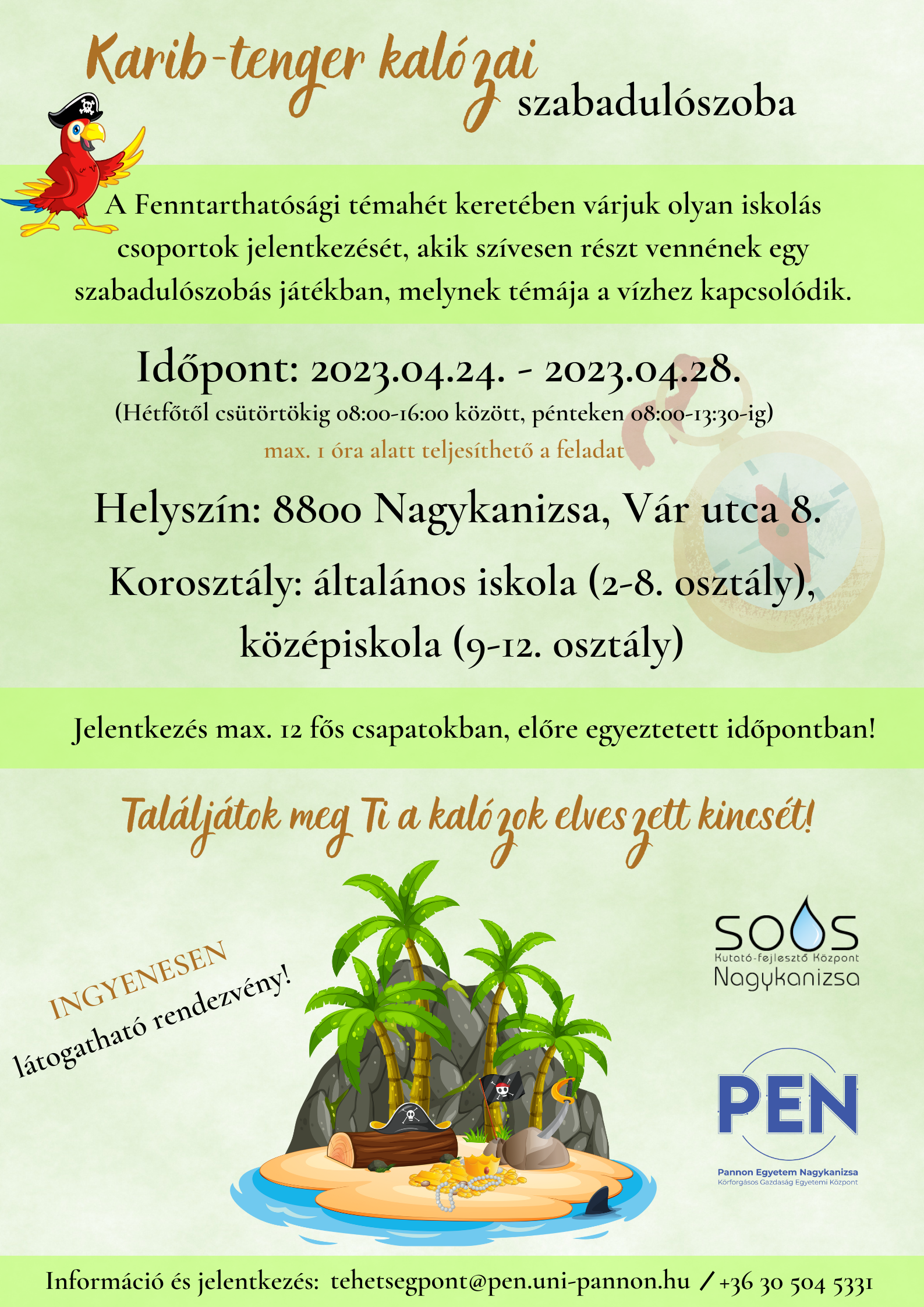 Karib-tenger kalózai
szabadulószoba

A Fenntarthatósági témahét keretében várjuk olyan iskolás csoportok jelentkezését, akik szívesen részt vennének egy szabadulószobás játékban, melynek témája a vízhez kapcsolódik.

Időpont: 2023.04.24. - 2023.04.28.
(Hétfőtől csütörtökig 08:00-16:00 között, pénteken 08:00-13:30-ig)
max. 1 óra alatt teljesíthető a feladat

Helyszín: 8800 Nagykanizsa, Vár utca 8.

Korosztály: általános iskola (2-8. osztály), középiskola (9-12. osztály)

Jelentkezés max. 12 fős csapatokban, előre egyeztetett időpontban!

Találjátok meg Ti a kalózok elveszett kincsét!

INGYENESEN
látogatható rendezvény!

SOOS
Kutató-fejlesztő Központ
Nagykanizsa

PEN
Pannon Egyetem Nagykanizsa
Körforgásos Gazdaság Egyetemi Központ

Információ és jelentkezés: tehetsegpont@pen.uni-pannon.hu / +36 30 504 5331